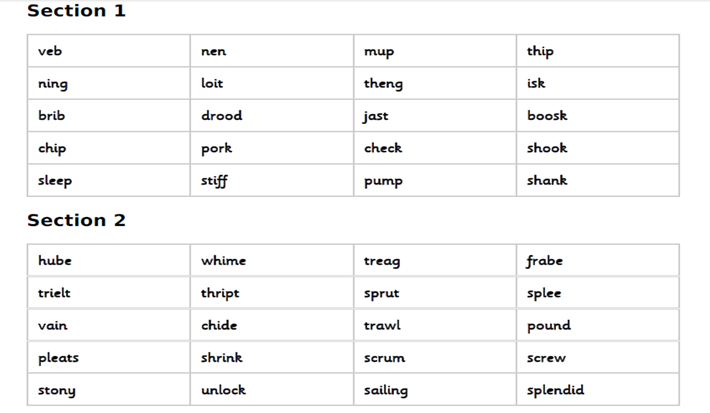 Section 1

| veb | nen | mup | thip |
|---|---|---|---|
| ning | loit | theng | isk |
| brib | drood | jast | boosk |
| chip | pork | check | shook |
| sleep | stiff | pump | shank |

Section 2

| hube | whime | treag | frabe |
|---|---|---|---|
| trielt | thript | sprut | splee |
| vain | chide | trawl | pound |
| pleats | shrink | scrum | screw |
| stony | unlock | sailing | splendid |